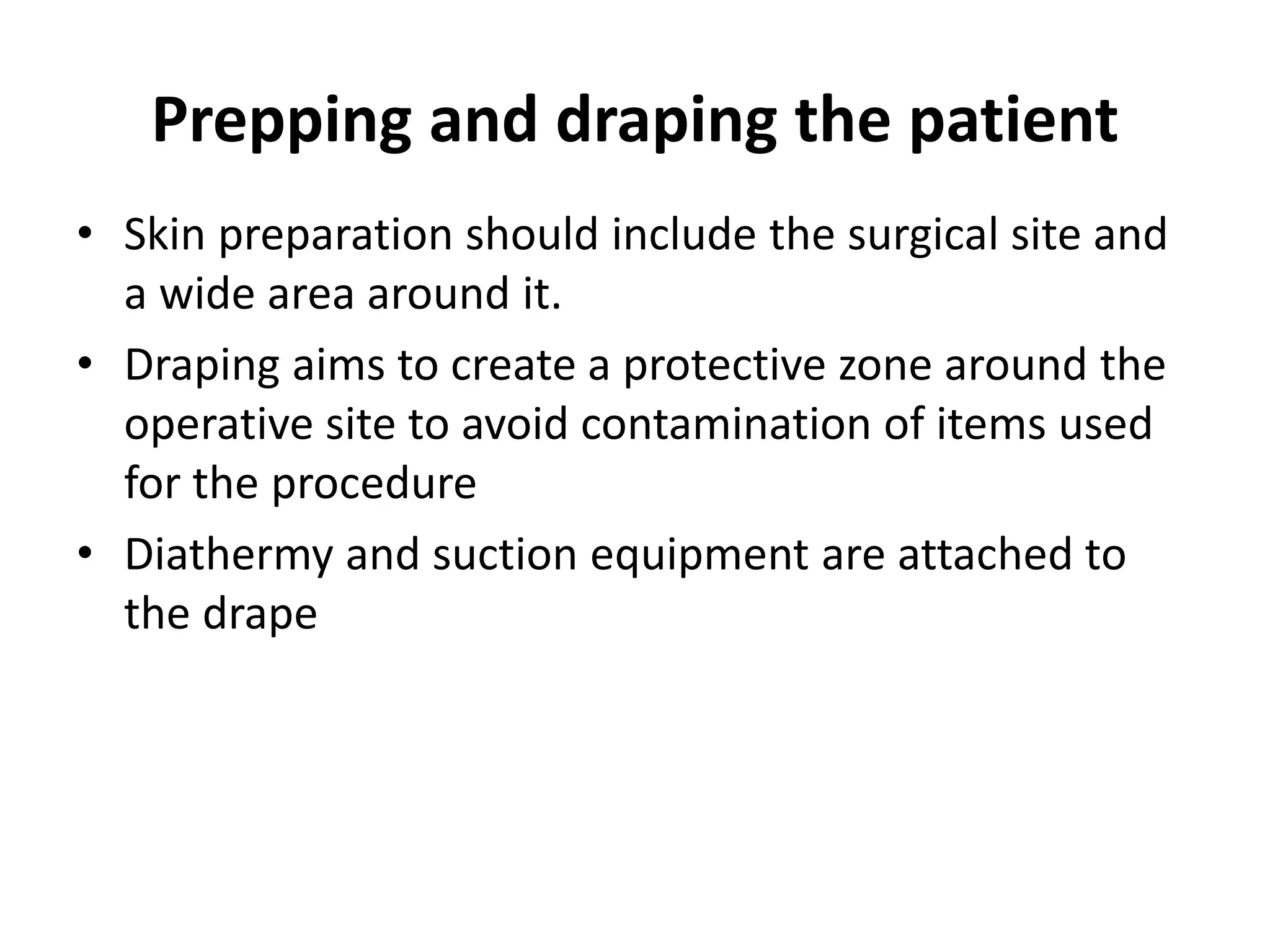 Prepping and draping the patient

• Skin preparation should include the surgical site and a wide area around it.
• Draping aims to create a protective zone around the operative site to avoid contamination of items used for the procedure
• Diathermy and suction equipment are attached to the drape